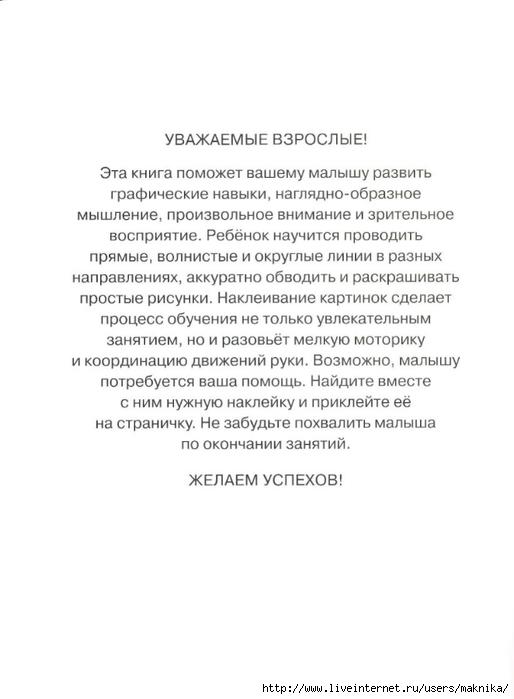 УВАЖАЕМЫЕ ВЗРОСЛЫЕ!

Эта книга поможет вашему малышу развить графические навыки, наглядно-образное мышление, произвольное внимание и зрительное восприятие. Ребёнок научится проводить прямые, волнистые и округлые линии в разных направлениях, аккуратно обводить и раскрашивать простые рисунки. Наклеивание картинок сделает процесс обучения не только увлекательным занятием, но и разовьёт мелкую моторику и координацию движений руки. Возможно, малышу потребуется ваша помощь. Найдите вместе с ним нужную наклейку и приклейте её на страничку. Не забудьте похвалить малыша по окончании занятий.

ЖЕЛАЕМ УСПЕХОВ!

http://www.liveinternet.ru/users/maknika/